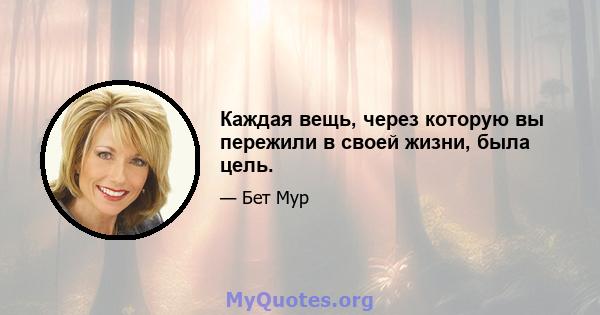 Каждая вещь, через которую вы пережили в своей жизни, была цель.

— Бет Мур

MyQuotes.org